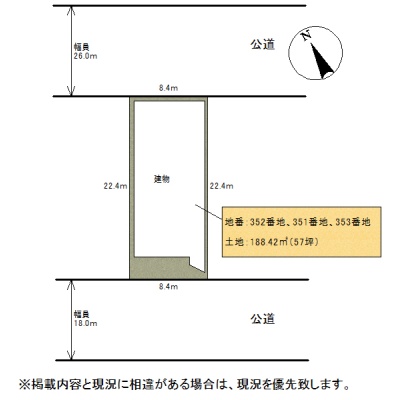 幅員
26.0m

公道

N

8.4m

22.4m

建物

22.4m

地番：352番地、351番地、353番地

土地：188.42㎡（57坪）

8.4m

幅員
18.0m

公道

※掲載内容と現況に相違がある場合は、現況を優先致します。